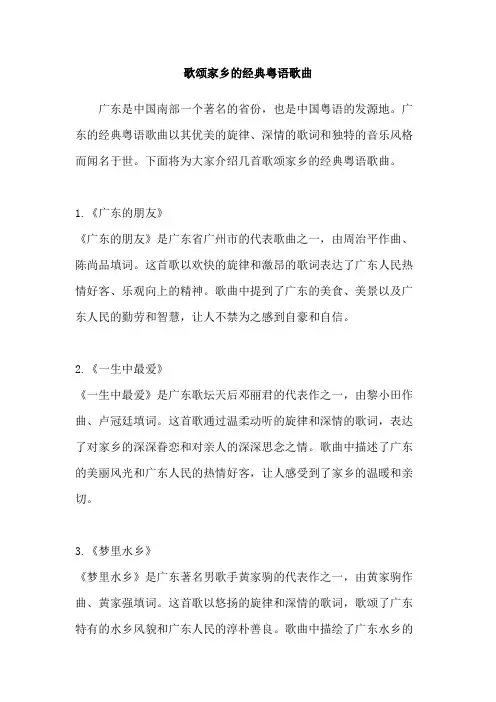 歌颂家乡的经典粤语歌曲

广东是中国南部一个著名的省份，也是中国粤语的发源地。广东的经典粤语歌曲以其优美的旋律、深情的歌词和独特的音乐风格而闻名于世。下面将为大家介绍几首歌颂家乡的经典粤语歌曲。

1.《广东的朋友》
《广东的朋友》是广东省广州市的代表歌曲之一，由周治平作曲、陈尚品填词。这首歌以欢快的旋律和激昂的歌词表达了广东人民热情好客、乐观向上的精神。歌曲中提到了广东的美食、美景以及广东人民的勤劳和智慧，让人不禁为之感到自豪和自信。

2.《一生中最爱》
《一生中最爱》是广东歌坛天后邓丽君的代表作之一，由黎小田作曲、卢冠廷填词。这首歌通过温柔动听的旋律和深情的歌词，表达了对家乡的深深眷恋和对亲人的深深思念之情。歌曲中描述了广东的美丽风光和广东人民的热情好客，让人感受到了家乡的温暖和亲切。

3.《梦里水乡》
《梦里水乡》是广东著名男歌手黄家驹的代表作之一，由黄家驹作曲、黄家强填词。这首歌以悠扬的旋律和深情的歌词，歌颂了广东特有的水乡风貌和广东人民的淳朴善良。歌曲中描绘了广东水乡的